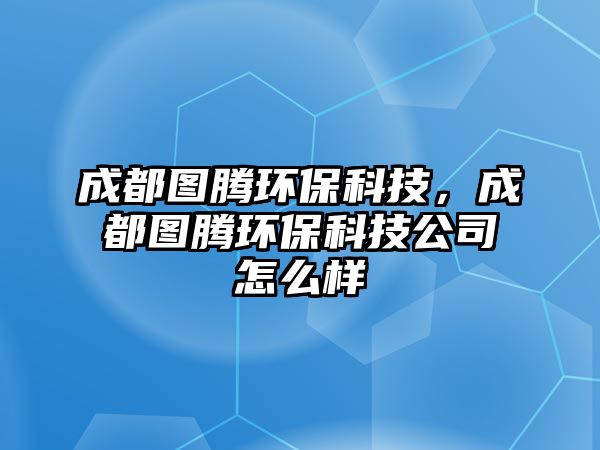 成都图腾环保科技，成都图腾环保科技公司怎么样